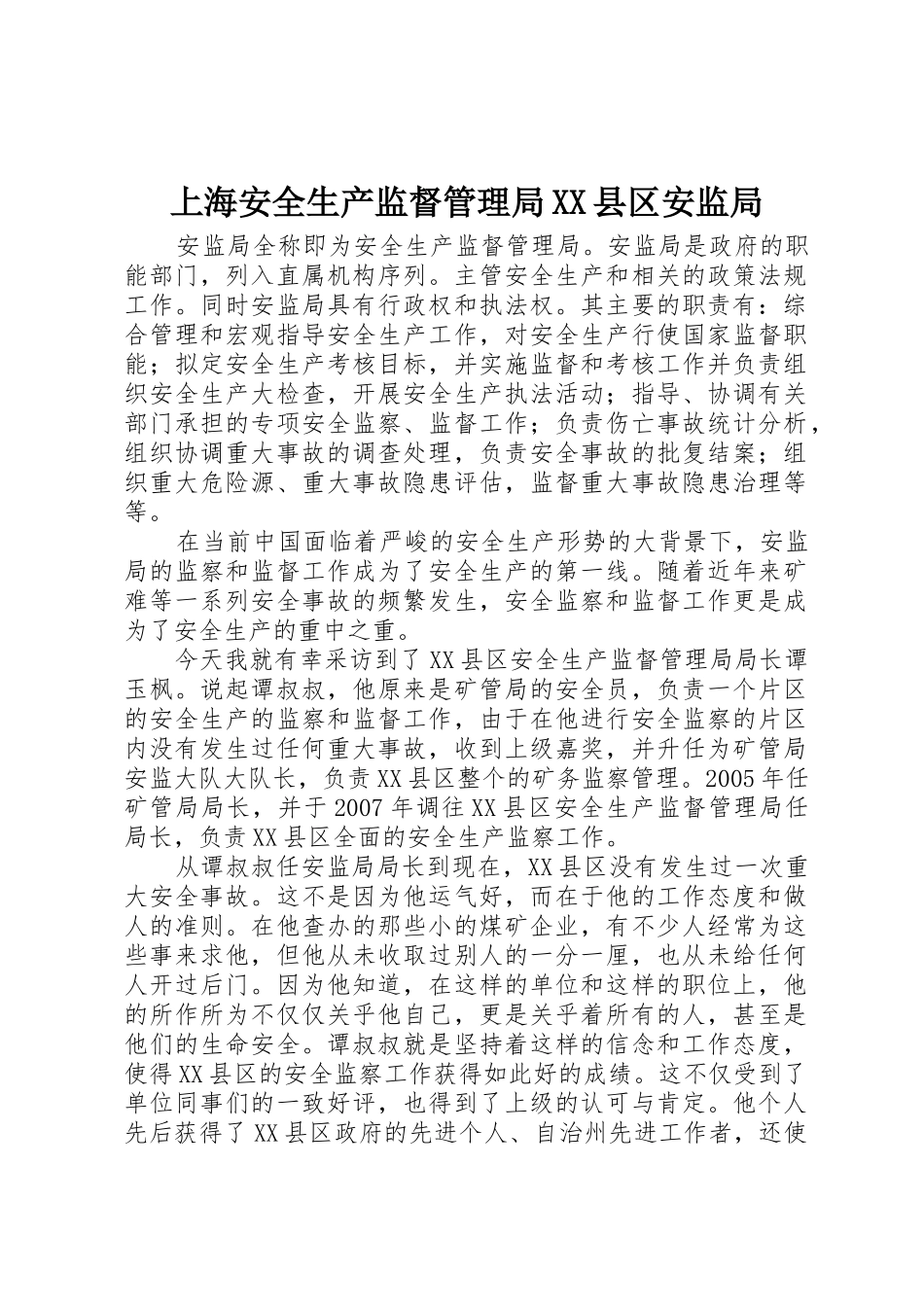 上海安全生产监督管理局XX县区安监局

安监局全称即为安全生产监督管理局。安监局是政府的职能部门，列入直属机构序列。主管安全生产和相关的政策法规工作。同时安监局具有行政权和执法权。其主要的职责有：综合管理和宏观指导安全生产工作，对安全生产行使国家监督职能；拟定安全生产考核目标，并实施监督和考核工作并负责组织安全生产大检查，开展安全生产执法活动；指导、协调有关部门承担的专项安全监察、监督工作；负责伤亡事故统计分析，组织协调重大事故的调查处理，负责安全事故的批复结案；组织重大危险源、重大事故隐患评估，监督重大事故隐患治理等等。

在当前中国面临着严峻的安全生产形势的大背景下，安监局的监察和监督工作成为了安全生产的第一线。随着近年来矿难等一系列安全事故的频繁发生，安全监察和监督工作更是成为了安全生产的重中之重。

今天我就有幸采访到了XX县区安全生产监督管理局局长谭玉枫。说起谭叔叔，他原来是矿管局的安全员，负责一个片区的安全生产的监察和监督工作，由于在他进行安全监察的片区内没有发生过任何重大事故，收到上级嘉奖，并升任为矿管局安监大队大队长，负责XX县区整个的矿务监察管理。2005年任矿管局局长，并于2007年调往XX县区安全生产监督管理局任局长，负责XX县区全面的安全生产监察工作。

从谭叔叔任安监局局长到现在，XX县区没有发生过一次重大安全事故。这不是因为他运气好，而在于他的工作态度和做人的准则。在他查办的那些小的煤矿企业，有不少人经常为这些事来求他，但他从未收取过别人的一分一厘，也从未给任何人开过后门。因为他知道，在这样的单位和这样的职位上，他的所作所为不仅仅关乎他自己，更是关乎着所有的人，甚至是他们的生命安全。谭叔叔就是坚持着这样的信念和工作态度，使得XX县区的安全监察工作获得如此好的成绩。这不仅受到了单位同事们的一致好评，也得到了上级的认可与肯定。他个人先后获得了XX县区政府的先进个人、自治州先进工作者，还使